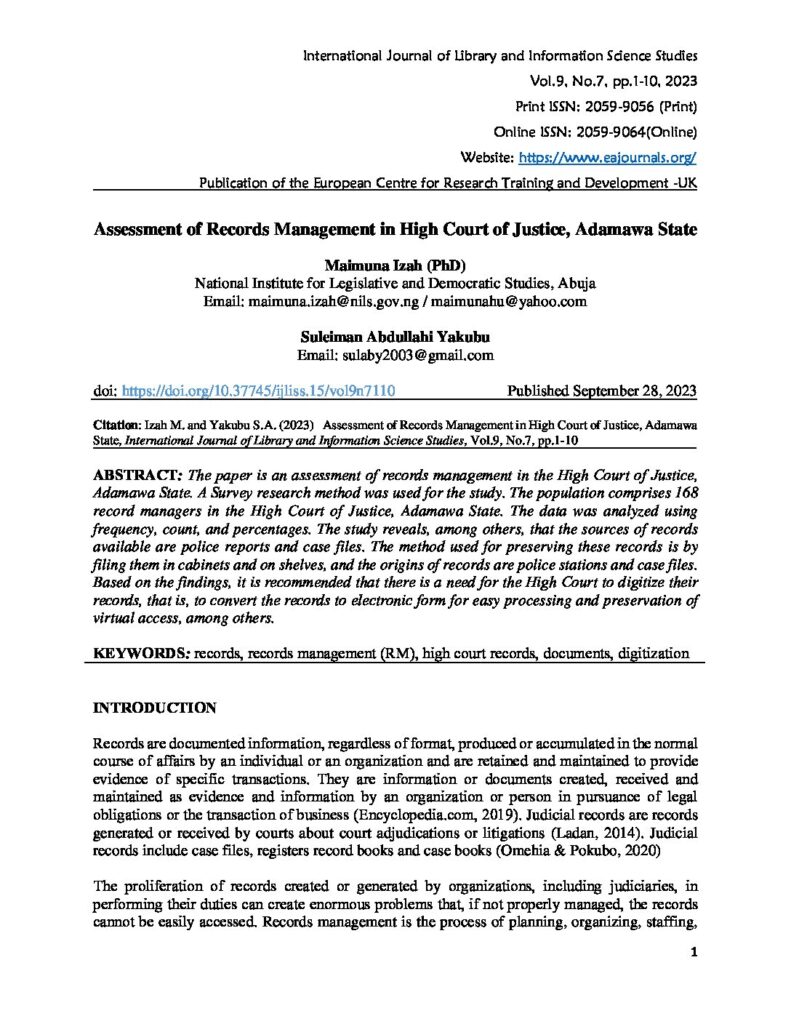 International Journal of Library and Information Science Studies
Vol.9, No.7, pp.1-10, 2023
Print ISSN: 2059-9056 (Print)
Online ISSN: 2059-9064(Online)
Website: https://www.eajournals.org/
Publication of the European Centre for Research Training and Development -UK

Assessment of Records Management in High Court of Justice, Adamawa State

Maimuna Izah (PhD)
National Institute for Legislative and Democratic Studies, Abuja
Email: maimuna.izah@nils.gov.ng / maimunahu@yahoo.com

Suleiman Abdullahi Yakubu
Email: sulaby2003@gmail.com

doi: https://doi.org/10.37745/ijliss.15/vol9n7110 Published September 28, 2023

Citation: Izah M. and Yakubu S.A. (2023) Assessment of Records Management in High Court of Justice, Adamawa State, International Journal of Library and Information Science Studies, Vol.9, No.7, pp.1-10

ABSTRACT: The paper is an assessment of records management in the High Court of Justice, Adamawa State. A Survey research method was used for the study. The population comprises 168 record managers in the High Court of Justice, Adamawa State. The data was analyzed using frequency, count, and percentages. The study reveals, among others, that the sources of records available are police reports and case files. The method used for preserving these records is by filing them in cabinets and on shelves, and the origins of records are police stations and case files. Based on the findings, it is recommended that there is a need for the High Court to digitize their records, that is, to convert the records to electronic form for easy processing and preservation of virtual access, among others.

KEYWORDS: records, records management (RM), high court records, documents, digitization

INTRODUCTION

Records are documented information, regardless of format, produced or accumulated in the normal course of affairs by an individual or an organization and are retained and maintained to provide evidence of specific transactions. They are information or documents created, received and maintained as evidence and information by an organization or person in pursuance of legal obligations or the transaction of business (Encyclopedia.com, 2019). Judicial records are records generated or received by courts about court adjudications or litigations (Ladan, 2014). Judicial records include case files, registers record books and case books (Omehia & Pokubo, 2020)

The proliferation of records created or generated by organizations, including judiciaries, in performing their duties can create enormous problems that, if not properly managed, the records cannot be easily accessed. Records management is the process of planning, organizing, staffing,

1